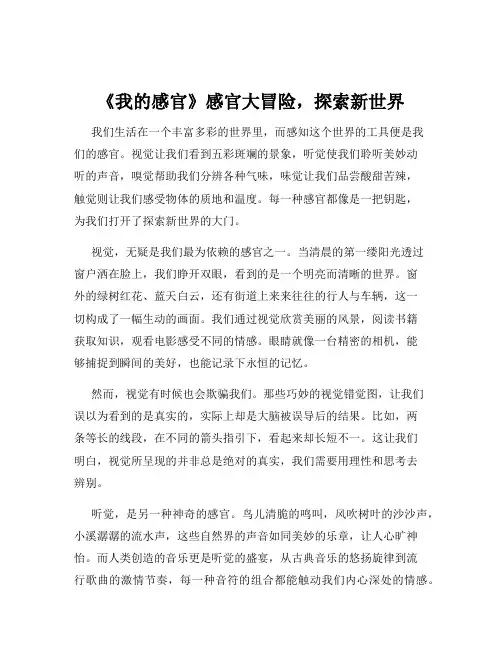 《我的感官》感官大冒险，探索新世界

我们生活在一个丰富多彩的世界里，而感知这个世界的工具便是我们的感官。视觉让我们看到五彩斑斓的景象，听觉使我们聆听美妙动听的声音，嗅觉帮助我们分辨各种气味，味觉让我们品尝酸甜苦辣，触觉则让我们感受物体的质地和温度。每一种感官都像是一把钥匙，为我们打开了探索新世界的大门。

视觉，无疑是我们最为依赖的感官之一。当清晨的第一缕阳光透过窗户洒在脸上，我们睁开双眼，看到的是一个明亮而清晰的世界。窗外的绿树红花、蓝天白云，还有街道上来来往往的行人与车辆，这一切构成了一幅生动的画面。我们通过视觉欣赏美丽的风景，阅读书籍获取知识，观看电影感受不同的情感。眼睛就像一台精密的相机，能够捕捉到瞬间的美好，也能记录下永恒的记忆。

然而，视觉有时候也会欺骗我们。那些巧妙的视觉错觉图，让我们误以为看到的是真实的，实际上却是大脑被误导后的结果。比如，两条等长的线段，在不同的箭头指引下，看起来却长短不一。这让我们明白，视觉所呈现的并非总是绝对的真实，我们需要用理性和思考去辨别。

听觉，是另一种神奇的感官。鸟儿清脆的鸣叫，风吹树叶的沙沙声，小溪潺潺的流水声，这些自然界的声音如同美妙的乐章，让人心旷神怡。而人类创造的音乐更是听觉的盛宴，从古典音乐的悠扬旋律到流行歌曲的激情节奏，每一种音符的组合都能触动我们内心深处的情感。